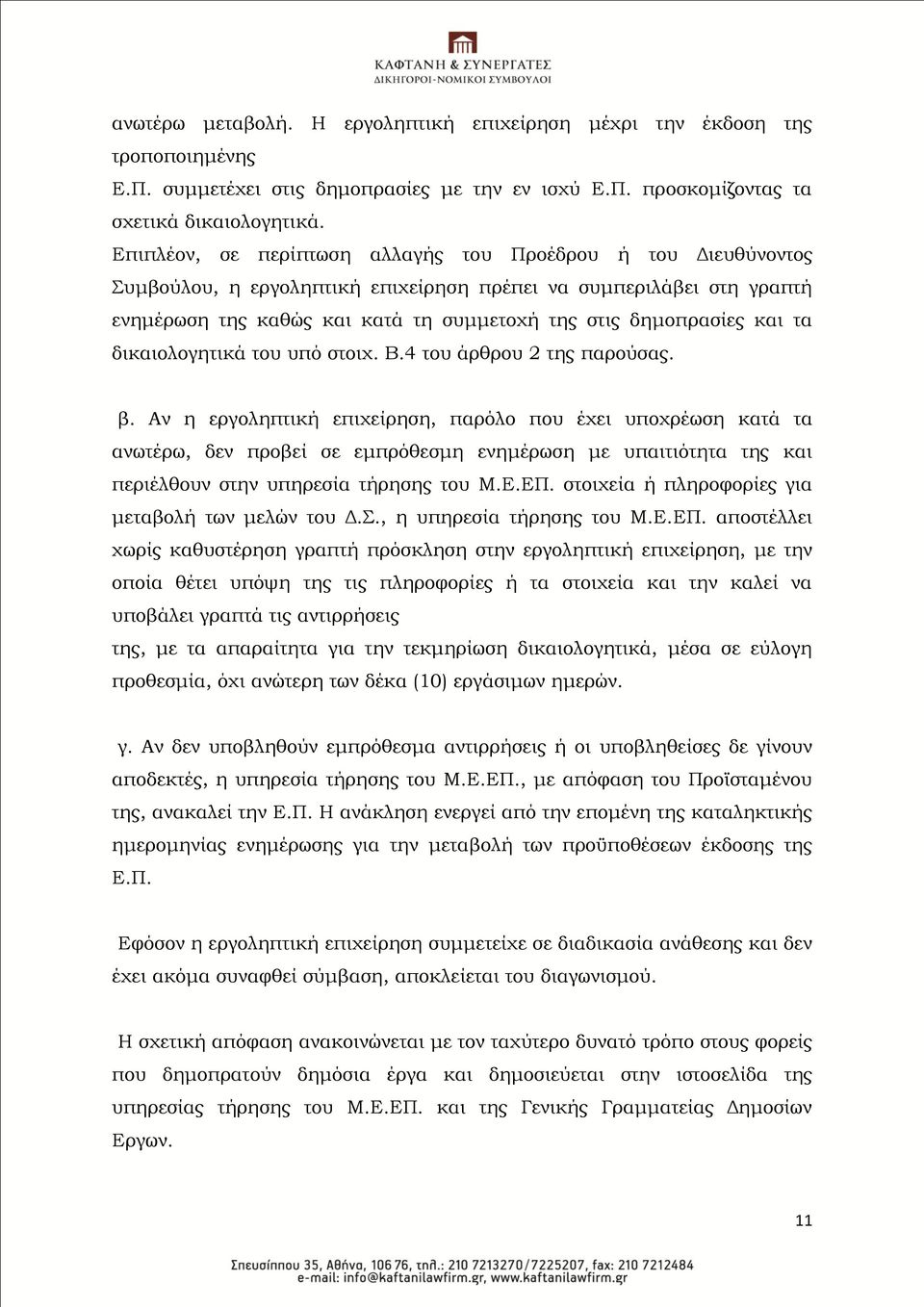 ΚΑΦΤΑΝΗ & ΣΥΝΕΡΓΑΤΕΣ
ΔΙΚΗΓΟΡΟΙ-ΝΟΜΙΚΟΙ ΣΥΜΒΟΥΛΟΙ

ανωτέρω μεταβολή. Η εργοληπτική επιχείρηση μέχρι την έκδοση της τροποποιημένης Ε.Π. συμμετέχει στις δημοπρασίες με την εν ισχύ Ε.Π. προσκομίζοντας τα σχετικά δικαιολογητικά.

Επιπλέον, σε περίπτωση αλλαγής του Προέδρου ή του Διευθύνοντος Συμβούλου, η εργοληπτική επιχείρηση πρέπει να συμπεριλάβει στη γραπτή ενημέρωση της καθώς και κατά τη συμμετοχή της στις δημοπρασίες και τα δικαιολογητικά του υπό στοιχ. Β.4 του άρθρου 2 της παρούσας.

β. Αν η εργοληπτική επιχείρηση, παρόλο που έχει υποχρέωση κατά τα ανωτέρω, δεν προβεί σε εμπρόθεσμη ενημέρωση με υπαιτιότητα της και περιέλθουν στην υπηρεσία τήρησης του Μ.Ε.ΕΠ. στοιχεία ή πληροφορίες για μεταβολή των μελών του Δ.Σ., η υπηρεσία τήρησης του Μ.Ε.ΕΠ. αποστέλλει χωρίς καθυστέρηση γραπτή πρόσκληση στην εργοληπτική επιχείρηση, με την οποία θέτει υπόψη της τις πληροφορίες ή τα στοιχεία και την καλεί να υποβάλει γραπτά τις αντιρρήσεις της, με τα απαραίτητα για την τεκμηρίωση δικαιολογητικά, μέσα σε εύλογη προθεσμία, όχι ανώτερη των δέκα (10) εργάσιμων ημερών.

γ. Αν δεν υποβληθούν εμπρόθεσμα αντιρρήσεις ή οι υποβληθείσες δε γίνουν αποδεκτές, η υπηρεσία τήρησης του Μ.Ε.ΕΠ., με απόφαση του Προϊσταμένου της, ανακαλεί την Ε.Π. Η ανάκληση ενεργεί από την επομένη της καταληκτικής ημερομηνίας ενημέρωσης για την μεταβολή των προϋποθέσεων έκδοσης της Ε.Π.

Εφόσον η εργοληπτική επιχείρηση συμμετείχε σε διαδικασία ανάθεσης και δεν έχει ακόμα συναφθεί σύμβαση, αποκλείεται του διαγωνισμού.

Η σχετική απόφαση ανακοινώνεται με τον ταχύτερο δυνατό τρόπο στους φορείς που δημοπρατούν δημόσια έργα και δημοσιεύεται στην ιστοσελίδα της υπηρεσίας τήρησης του Μ.Ε.ΕΠ. και της Γενικής Γραμματείας Δημοσίων Εργων.

11

Σπευσίππου 35, Αθήνα, 106 76, τηλ.: 210 7213270/7225207, fax: 210 7212484
e-mail: info@kaftanilawfirm.gr, www.kaftanilawfirm.gr